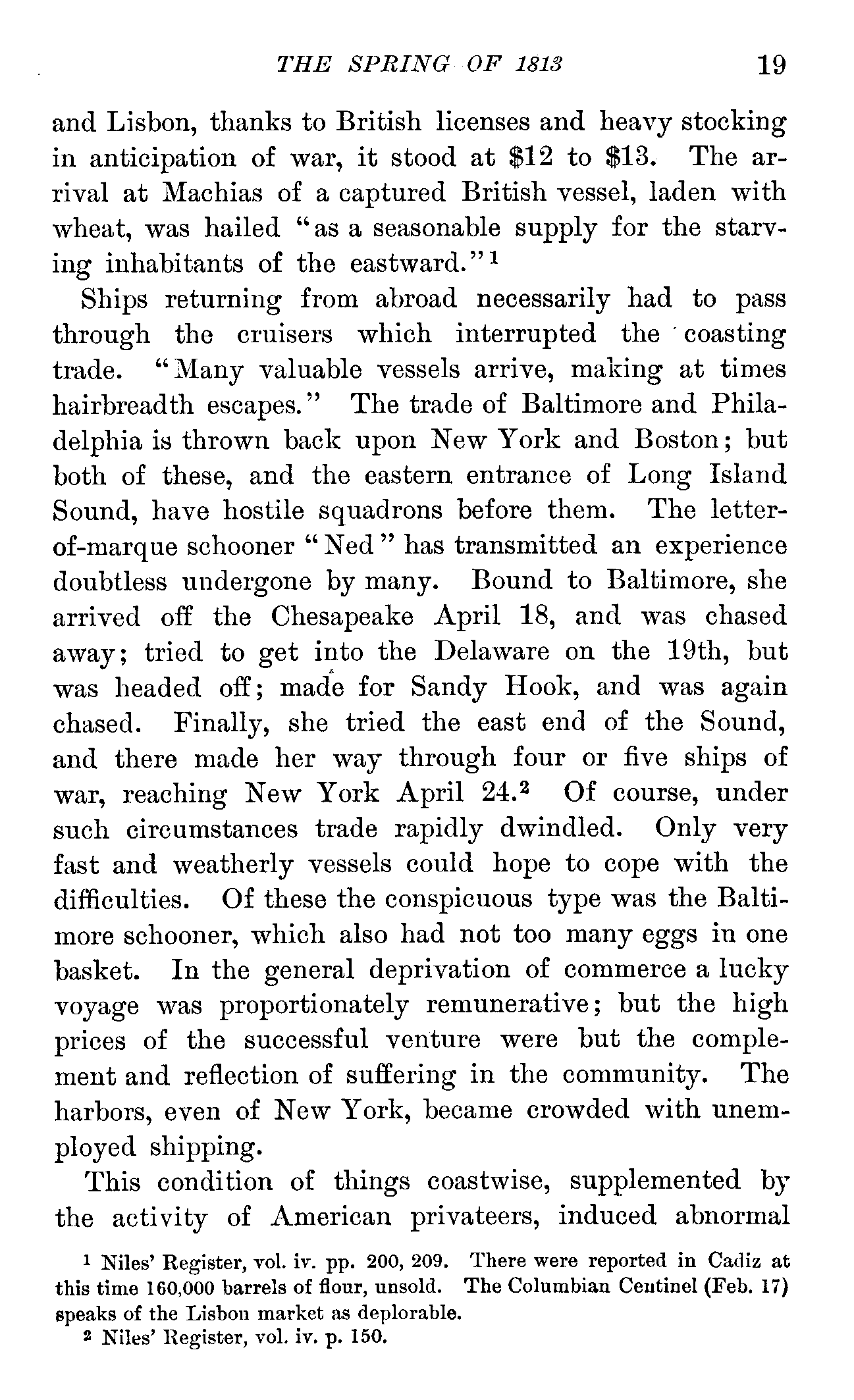 THE SPRING OF 1813 19

and Lisbon, thanks to British licenses and heavy stocking in anticipation of war, it stood at \$12 to \$13. The arrival at Machias of a captured British vessel, laden with wheat, was hailed "as a seasonable supply for the starving inhabitants of the eastward."$^1$

Ships returning from abroad necessarily had to pass through the cruisers which interrupted the coasting trade. "Many valuable vessels arrive, making at times hairbreadth escapes." The trade of Baltimore and Philadelphia is thrown back upon New York and Boston; but both of these, and the eastern entrance of Long Island Sound, have hostile squadrons before them. The letter-of-marque schooner "Ned" has transmitted an experience doubtless undergone by many. Bound to Baltimore, she arrived off the Chesapeake April 18, and was chased away; tried to get into the Delaware on the 19th, but was headed off; made for Sandy Hook, and was again chased. Finally, she tried the east end of the Sound, and there made her way through four or five ships of war, reaching New York April 24.$^2$ Of course, under such circumstances trade rapidly dwindled. Only very fast and weatherly vessels could hope to cope with the difficulties. Of these the conspicuous type was the Baltimore schooner, which also had not too many eggs in one basket. In the general deprivation of commerce a lucky voyage was proportionately remunerative; but the high prices of the successful venture were but the complement and reflection of suffering in the community. The harbors, even of New York, became crowded with unemployed shipping.

This condition of things coastwise, supplemented by the activity of American privateers, induced abnormal

$^1$ Niles' Register, vol. iv. pp. 200, 209. There were reported in Cadiz at this time 160,000 barrels of flour, unsold. The Columbian Centinel (Feb. 17) speaks of the Lisbon market as deplorable.

$^2$ Niles' Register, vol. iv. p. 150.